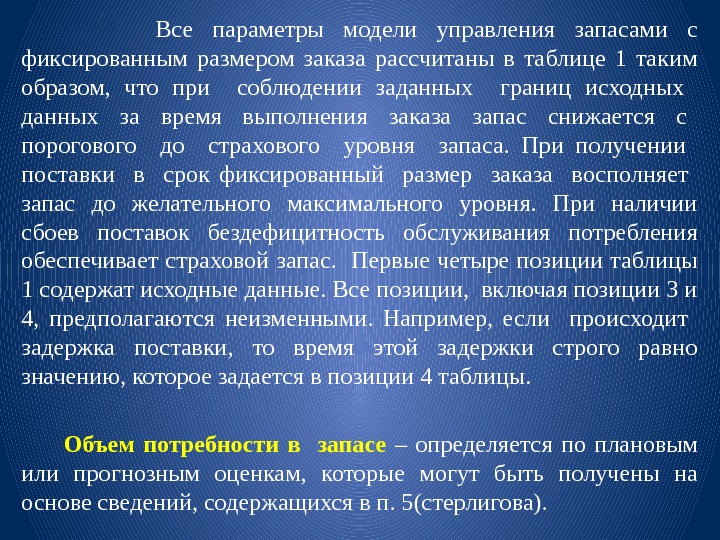 Все параметры модели управления запасами с фиксированным размером заказа рассчитаны в таблице 1 таким образом, что при соблюдении заданных границ исходных данных за время выполнения заказа запас снижается с порогового до страхового уровня запаса. При получении поставки в срок фиксированный размер заказа восполняет запас до желательного максимального уровня. При наличии сбоев поставок бездефицитность обслуживания потребления обеспечивает страховой запас. Первые четыре позиции таблицы 1 содержат исходные данные. Все позиции, включая позиции 3 и 4, предполагаются неизменными. Например, если происходит задержка поставки, то время этой задержки строго равно значению, которое задается в позиции 4 таблицы.

Объем потребности в запасе – определяется по плановым или прогнозным оценкам, которые могут быть получены на основе сведений, содержащихся в п. 5(стерлигова).